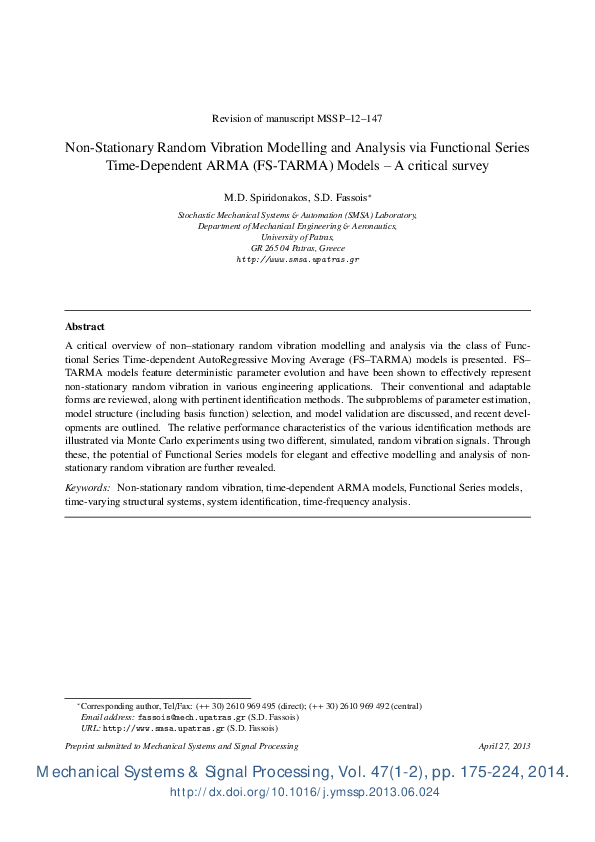 Revision of manuscript MSSP–12–147

Non-Stationary Random Vibration Modelling and Analysis via Functional Series Time-Dependent ARMA (FS-TARMA) Models – A critical survey

M.D. Spiridonakos, S.D. Fassois*

Stochastic Mechanical Systems & Automation (SMSA) Laboratory, Department of Mechanical Engineering & Aeronautics, University of Patras, GR 265 04 Patras, Greece
http://www.smsa.upatras.gr

Abstract

A critical overview of non–stationary random vibration modelling and analysis via the class of Functional Series Time-dependent AutoRegressive Moving Average (FS–TARMA) models is presented. FS–TARMA models feature deterministic parameter evolution and have been shown to effectively represent non-stationary random vibration in various engineering applications. Their conventional and adaptable forms are reviewed, along with pertinent identification methods. The subproblems of parameter estimation, model structure (including basis function) selection, and model validation are discussed, and recent developments are outlined. The relative performance characteristics of the various identification methods are illustrated via Monte Carlo experiments using two different, simulated, random vibration signals. Through these, the potential of Functional Series models for elegant and effective modelling and analysis of non-stationary random vibration are further revealed.

Keywords: Non-stationary random vibration, time-dependent ARMA models, Functional Series models, time-varying structural systems, system identification, time-frequency analysis.

*Corresponding author, Tel/Fax: (++ 30) 2610 969 495 (direct); (++ 30) 2610 969 492 (central)
Email address: fassois@mech.upatras.gr (S.D. Fassois)
URL: http://www.smsa.upatras.gr (S.D. Fassois)

Preprint submitted to Mechanical Systems and Signal Processing

April 27, 2013

Mechanical Systems & Signal Processing, Vol. 47(1-2), pp. 175-224, 2014.
http://dx.doi.org/10.1016/j.ymssp.2013.06.024